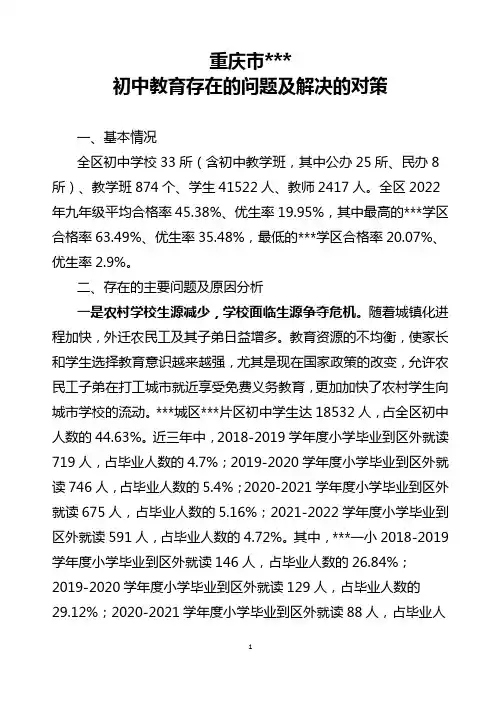 重庆市***
初中教育存在的问题及解决的对策

一、基本情况

全区初中学校 33 所（含初中教学班，其中公办 25 所、民办 8 所）、教学班 874 个、学生 41522 人、教师 2417 人。全区 2022 年九年级平均合格率 45.38%、优生率 19.95%，其中最高的***学区合格率 63.49%、优生率 35.48%，最低的***学区合格率 20.07%、优生率 2.9%。

二、存在的主要问题及原因分析

一是农村学校生源减少，学校面临生源争夺危机。随着城镇化进程加快，外迁农民工及其子弟日益增多。教育资源的不均衡，使家长和学生选择教育意识越来越强，尤其是现在国家政策的改变，允许农民工子弟在打工城市就近享受免费义务教育，更加加快了农村学生向城市学校的流动。***城区***片区初中学生达 18532 人，占全区初中人数的 44.63%。近三年中，2018-2019 学年度小学毕业到区外就读 719 人，占毕业人数的 4.7%；2019-2020 学年度小学毕业到区外就读 746 人，占毕业人数的 5.4%；2020-2021 学年度小学毕业到区外就读 675 人，占毕业人数的 5.16%；2021-2022 学年度小学毕业到区外就读 591 人，占毕业人数的 4.72%。其中，***一小 2018-2019 学年度小学毕业到区外就读 146 人，占毕业人数的 26.84%；2019-2020 学年度小学毕业到区外就读 129 人，占毕业人数的 29.12%；2020-2021 学年度小学毕业到区外就读 88 人，占毕业人

1